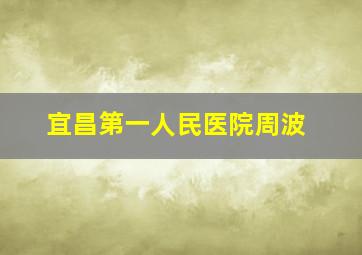 宜昌第一人民医院周波